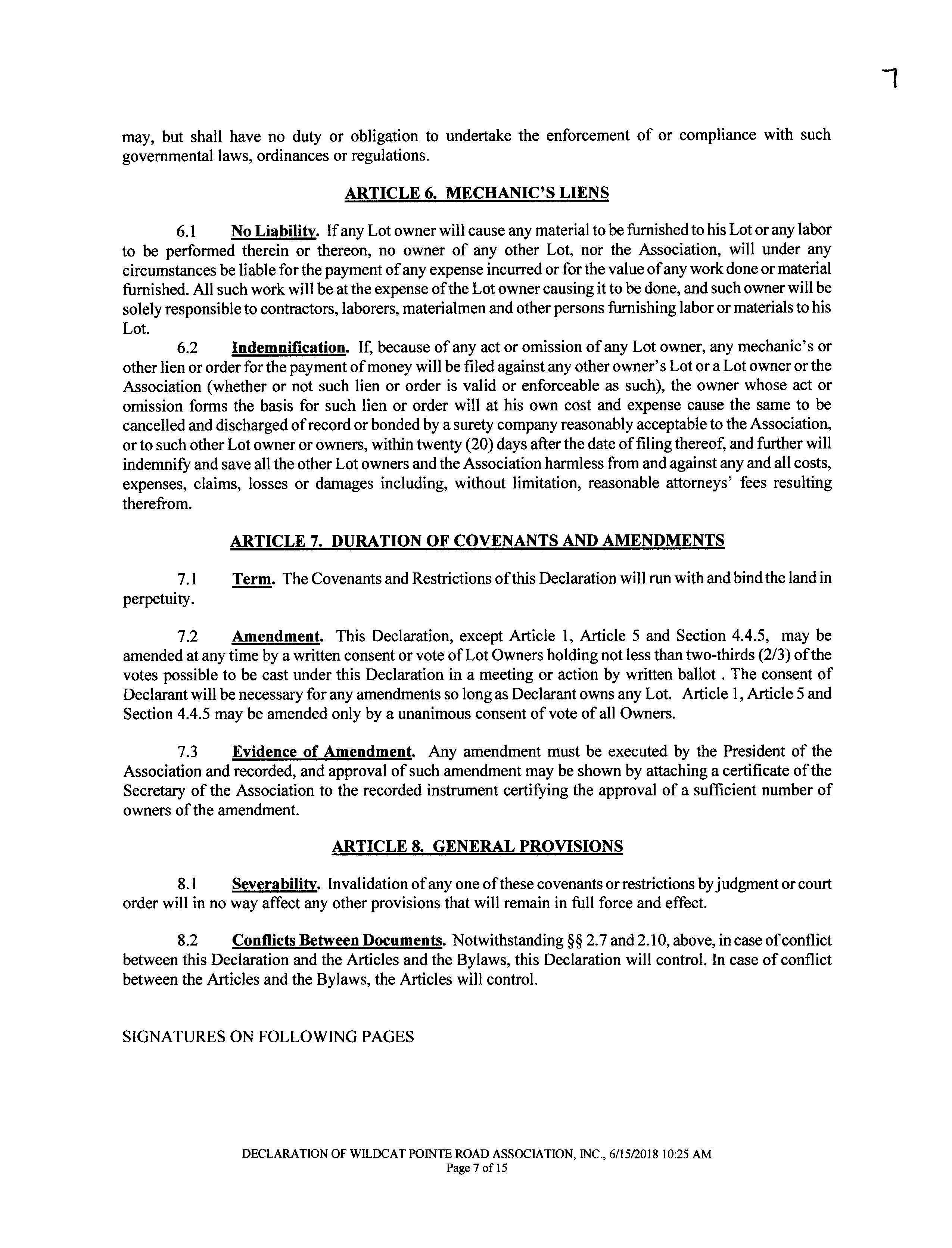 7

may, but shall have no duty or obligation to undertake the enforcement of or compliance with such governmental laws, ordinances or regulations.

ARTICLE 6. MECHANIC'S LIENS

6.1 No Liability. If any Lot owner will cause any material to be furnished to his Lot or any labor to be performed therein or thereon, no owner of any other Lot, nor the Association, will under any circumstances be liable for the payment of any expense incurred or for the value of any work done or material furnished. All such work will be at the expense of the Lot owner causing it to be done, and such owner will be solely responsible to contractors, laborers, materialmen and other persons furnishing labor or materials to his Lot.

6.2 Indemnification. If, because of any act or omission of any Lot owner, any mechanic's or other lien or order for the payment of money will be filed against any other owner's Lot or a Lot owner or the Association (whether or not such lien or order is valid or enforceable as such), the owner whose act or omission forms the basis for such lien or order will at his own cost and expense cause the same to be cancelled and discharged of record or bonded by a surety company reasonably acceptable to the Association, or to such other Lot owner or owners, within twenty (20) days after the date of filing thereof, and further will indemnify and save all the other Lot owners and the Association harmless from and against any and all costs, expenses, claims, losses or damages including, without limitation, reasonable attorneys' fees resulting therefrom.

ARTICLE 7. DURATION OF COVENANTS AND AMENDMENTS

7.1 Term. The Covenants and Restrictions of this Declaration will run with and bind the land in perpetuity.

7.2 Amendment. This Declaration, except Article 1, Article 5 and Section 4.4.5, may be amended at any time by a written consent or vote of Lot Owners holding not less than two-thirds (2/3) of the votes possible to be cast under this Declaration in a meeting or action by written ballot . The consent of Declarant will be necessary for any amendments so long as Declarant owns any Lot. Article 1, Article 5 and Section 4.4.5 may be amended only by a unanimous consent of vote of all Owners.

7.3 Evidence of Amendment. Any amendment must be executed by the President of the Association and recorded, and approval of such amendment may be shown by attaching a certificate of the Secretary of the Association to the recorded instrument certifying the approval of a sufficient number of owners of the amendment.

ARTICLE 8. GENERAL PROVISIONS

8.1 Severability. Invalidation of any one of these covenants or restrictions by judgment or court order will in no way affect any other provisions that will remain in full force and effect.

8.2 Conflicts Between Documents. Notwithstanding §§ 2.7 and 2.10, above, in case of conflict between this Declaration and the Articles and the Bylaws, this Declaration will control. In case of conflict between the Articles and the Bylaws, the Articles will control.

SIGNATURES ON FOLLOWING PAGES

DECLARATION OF WILDCAT POINTE ROAD ASSOCIATION, INC., 6/15/2018 10:25 AM
Page 7 of 15